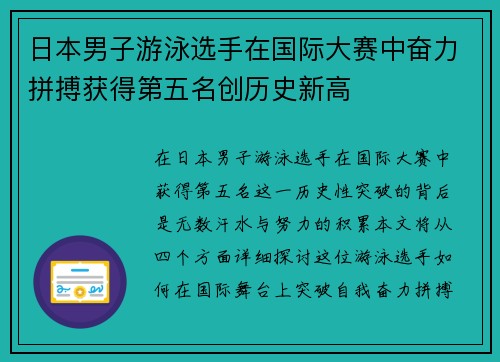 日本男子游泳选手在国际大赛中奋力拼搏获得第五名创历史新高

在日本男子游泳选手在国际大赛中获得第五名这一历史性突破的背后是无数汗水与努力的积累本文将从四个方面详细探讨这位游泳选手如何在国际舞台上突破自我奋力拼搏